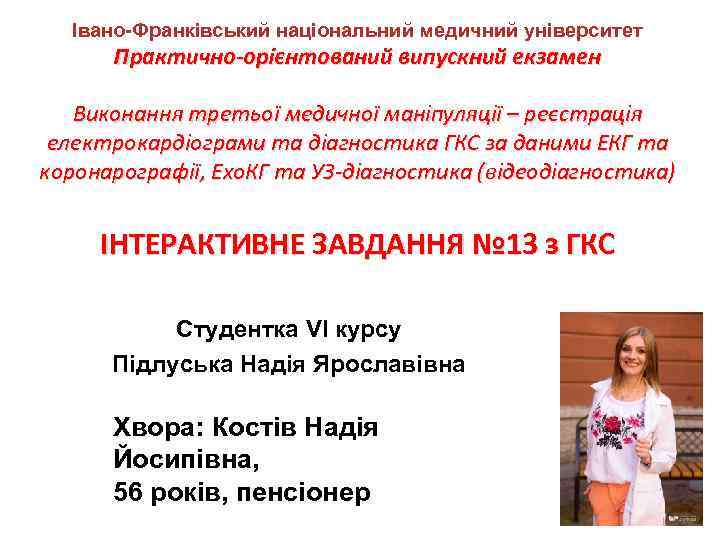 Івано-Франківський національний медичний університет
Практично-орієнтований випускний екзамен

Виконання третьої медичної маніпуляції – реєстрація електрокардіограми та діагностика ГКС за даними ЕКГ та коронарографії, ЕхоКГ та УЗ-діагностика (відеодіагностика)

ІНТЕРАКТИВНЕ ЗАВДАННЯ №13 з ГКС

Студентка VI курсу
Підлуська Надія Ярославівна

Хвора: Костів Надія Йосипівна,
56 років, пенсіонер